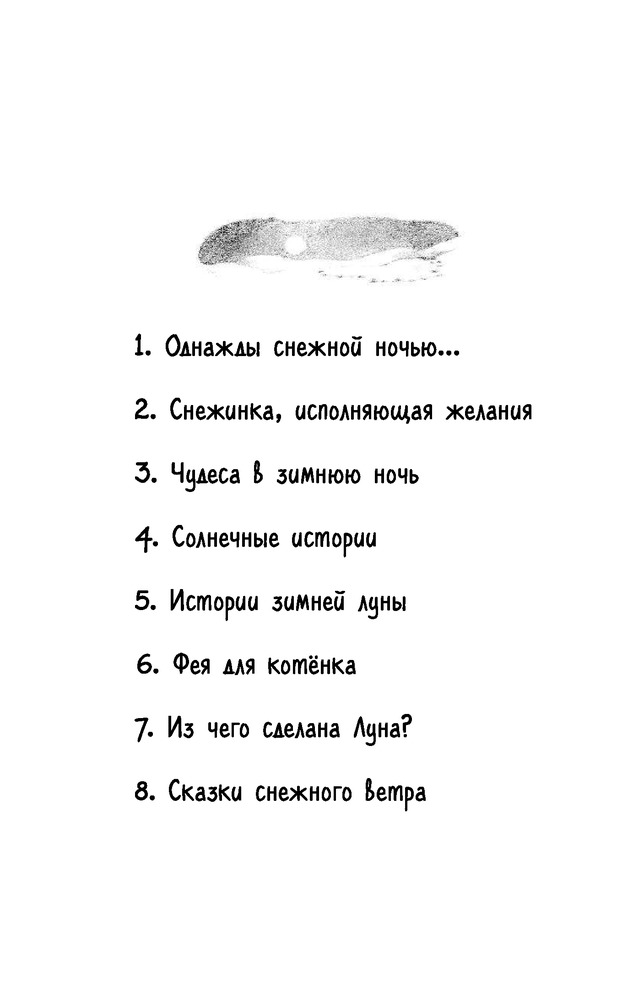 1. Однажды снежной ночью...

2. Снежинка, исполняющая желания

3. Чудеса в зимнюю ночь

4. Солнечные истории

5. Истории зимней луны

6. Фея для котёнка

7. Из чего сделана Луна?

8. Сказки снежного ветра